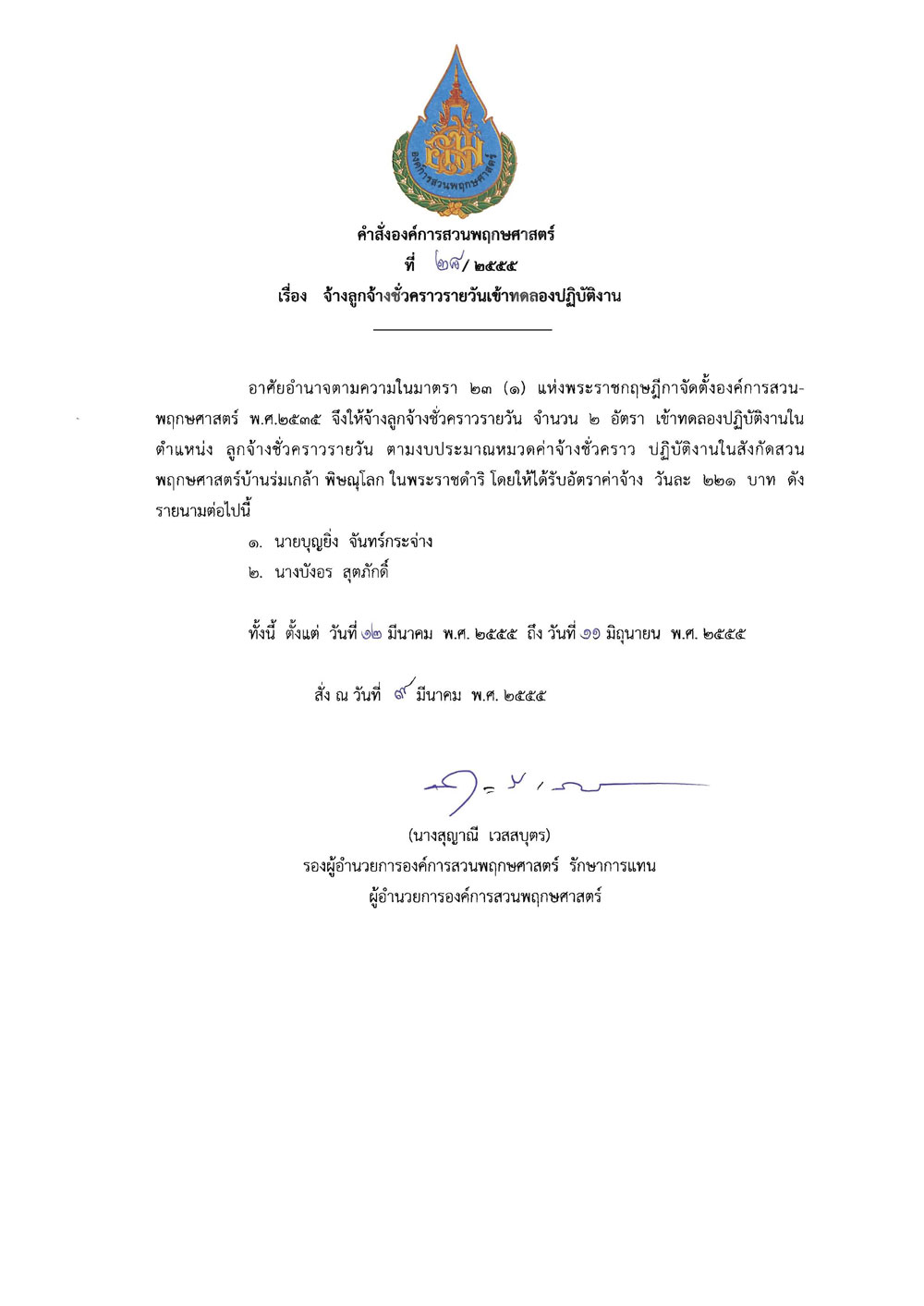 องค์การสวนพฤกษศาสตร์

คำสั่งองค์การสวนพฤกษศาสตร์
ที่ ๒๙/ ๒๕๕๕
เรื่อง จ้างลูกจ้างชั่วคราวรายวันเข้าทดลองปฏิบัติงาน

อาศัยอำนาจตามความในมาตรา ๒๓ (๑) แห่งพระราชกฤษฎีกาจัดตั้งองค์การสวนพฤกษศาสตร์ พ.ศ.๒๕๓๕ จึงให้จ้างลูกจ้างชั่วคราวรายวัน จำนวน ๒ อัตรา เข้าทดลองปฏิบัติงานในตำแหน่ง ลูกจ้างชั่วคราวรายวัน ตามงบประมาณหมวดค่าจ้างชั่วคราว ปฏิบัติงานในสังกัดสวนพฤกษศาสตร์บ้านร่มเกล้า พิษณุโลก ในพระราชดำริ โดยให้ได้รับอัตราค่าจ้าง วันละ ๒๒๑ บาท ดังรายนามต่อไปนี้

๑. นายบุญยิ่ง จันทร์กระจ่าง
๒. นางบังอร สุตภักดิ์

ทั้งนี้ ตั้งแต่ วันที่ ๑๒ มีนาคม พ.ศ. ๒๕๕๕ ถึง วันที่ ๑๑ มิถุนายน พ.ศ. ๒๕๕๕

สั่ง ณ วันที่ ๙ มีนาคม พ.ศ. ๒๕๕๕

(นางสุญาณี เวสสบุตร)
รองผู้อำนวยการองค์การสวนพฤกษศาสตร์ รักษาการแทน
ผู้อำนวยการองค์การสวนพฤกษศาสตร์